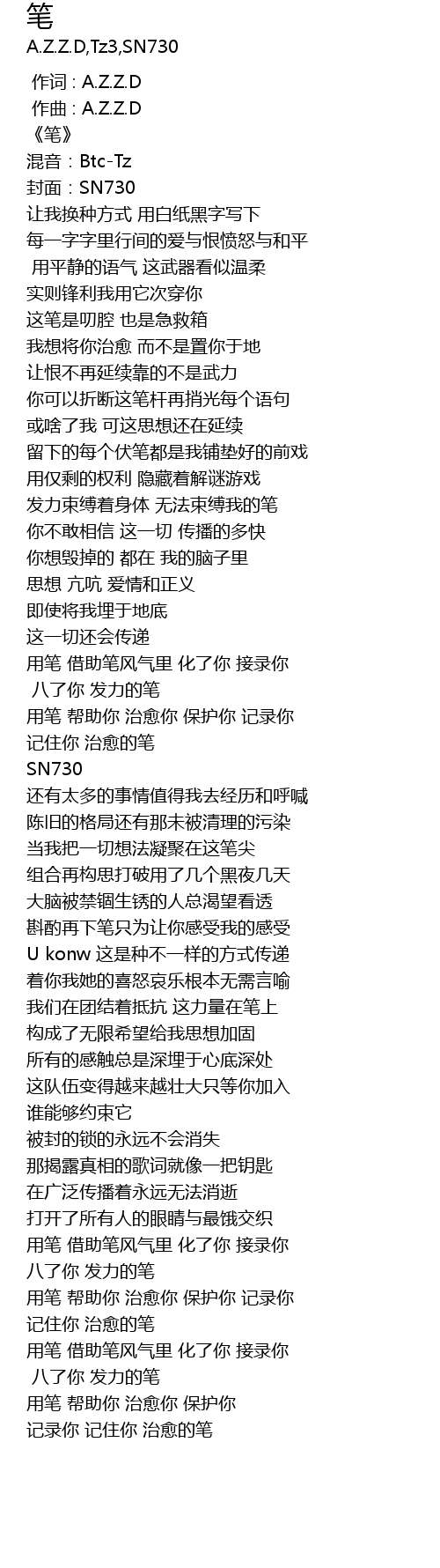 笔
A.Z.Z.D,Tz3,SN730

作词 : A.Z.Z.D
作曲 : A.Z.Z.D
《笔》
混音：Btc-Tz
封面：SN730
让我换种方式 用白纸黑字写下
每一字字里行间的爱与恨愤怒与和平
用平静的语气 这武器看似温柔
实则锋利我用它次穿你
这笔是叨腔 也是急救箱
我想将你治愈 而不是置你于地
让恨不再延续靠的不是武力
你可以折断这笔杆再捎光每个语句
或啥了我 可这思想还在延续
留下的每个伏笔都是我铺垫好的前戏
用仅剩的权利 隐藏着解谜游戏
发力束缚着身体 无法束缚我的笔
你不敢相信 这一切 传播的多快
你想毁掉的 都在 我的脑子里
思想 亢吭 爱情和正义
即使将我埋于地底
这一切还会传递
用笔 借助笔风气里 化了你 接录你
八了你 发力的笔
用笔 帮助你 治愈你 保护你 记录你
记住你 治愈的笔
SN730
还有太多的事情值得我去经历和呼喊
陈旧的格局还有那未被清理的污染
当我把一切想法凝聚在这笔尖
组合再构思打破用了几个黑夜几天
大脑被禁锢生锈的人总渴望看透
斟酌再下笔只为让你感受我的感受
U konw 这是种不一样的方式传递
着你我她的喜怒哀乐根本无需言喻
我们在团结着抵抗 这力量在笔上
构成了无限希望给我思想加固
所有的感触总是深埋于心底深处
这队伍变得越来越壮大只等你加入
谁能够约束它
被封的锁的永远不会消失
那揭露真相的歌词就像一把钥匙
在广泛传播着永远无法消逝
打开了所有人的眼睛与最饿交织
用笔 借助笔风气里 化了你 接录你
八了你 发力的笔
用笔 帮助你 治愈你 保护你 记录你
记住你 治愈的笔
用笔 借助笔风气里 化了你 接录你
八了你 发力的笔
用笔 帮助你 治愈你 保护你
记录你 记住你 治愈的笔